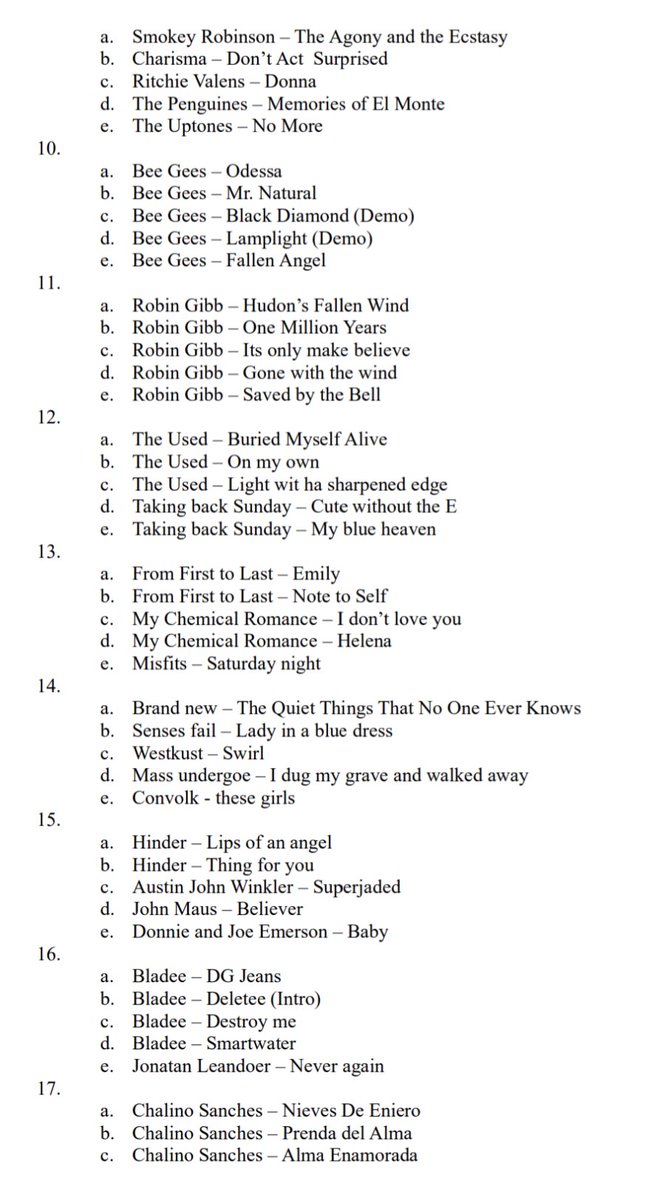 a. Smokey Robinson – The Agony and the Ecstasy
b. Charisma – Don't Act Surprised
c. Ritchie Valens – Donna
d. The Penguines – Memories of El Monte
e. The Uptones – No More

10.
a. Bee Gees – Odessa
b. Bee Gees – Mr. Natural
c. Bee Gees – Black Diamond (Demo)
d. Bee Gees – Lamplight (Demo)
e. Bee Gees – Fallen Angel

11.
a. Robin Gibb – Hudon's Fallen Wind
b. Robin Gibb – One Million Years
c. Robin Gibb – Its only make believe
d. Robin Gibb – Gone with the wind
e. Robin Gibb – Saved by the Bell

12.
a. The Used – Buried Myself Alive
b. The Used – On my own
c. The Used – Light wit ha sharpened edge
d. Taking back Sunday – Cute without the E
e. Taking back Sunday – My blue heaven

13.
a. From First to Last – Emily
b. From First to Last – Note to Self
c. My Chemical Romance – I don't love you
d. My Chemical Romance – Helena
e. Misfits – Saturday night

14.
a. Brand new – The Quiet Things That No One Ever Knows
b. Senses fail – Lady in a blue dress
c. Westkust – Swirl
d. Mass undergoe – I dug my grave and walked away
e. Convolk - these girls

15.
a. Hinder – Lips of an angel
b. Hinder – Thing for you
c. Austin John Winkler – Superjaded
d. John Maus – Believer
e. Donnie and Joe Emerson – Baby

16.
a. Bladee – DG Jeans
b. Bladee – Deletee (Intro)
c. Bladee – Destroy me
d. Bladee – Smartwater
e. Jonatan Leandoer – Never again

17.
a. Chalino Sanches – Nieves De Eniero
b. Chalino Sanches – Prenda del Alma
c. Chalino Sanches – Alma Enamorada